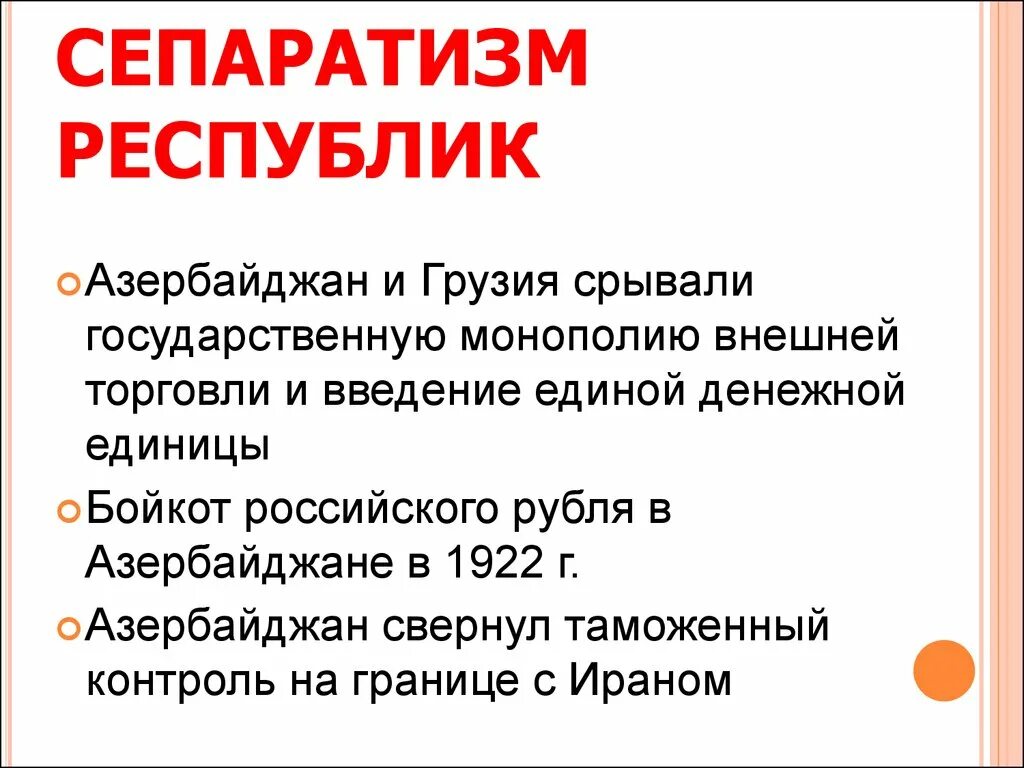 СЕПАРАТИЗМ РЕСПУБЛИК

Азербайджан и Грузия срывали государственную монополию внешней торговли и введение единой денежной единицы

Бойкот российского рубля в Азербайджане в 1922 г.

Азербайджан свернул таможенный контроль на границе с Ираном